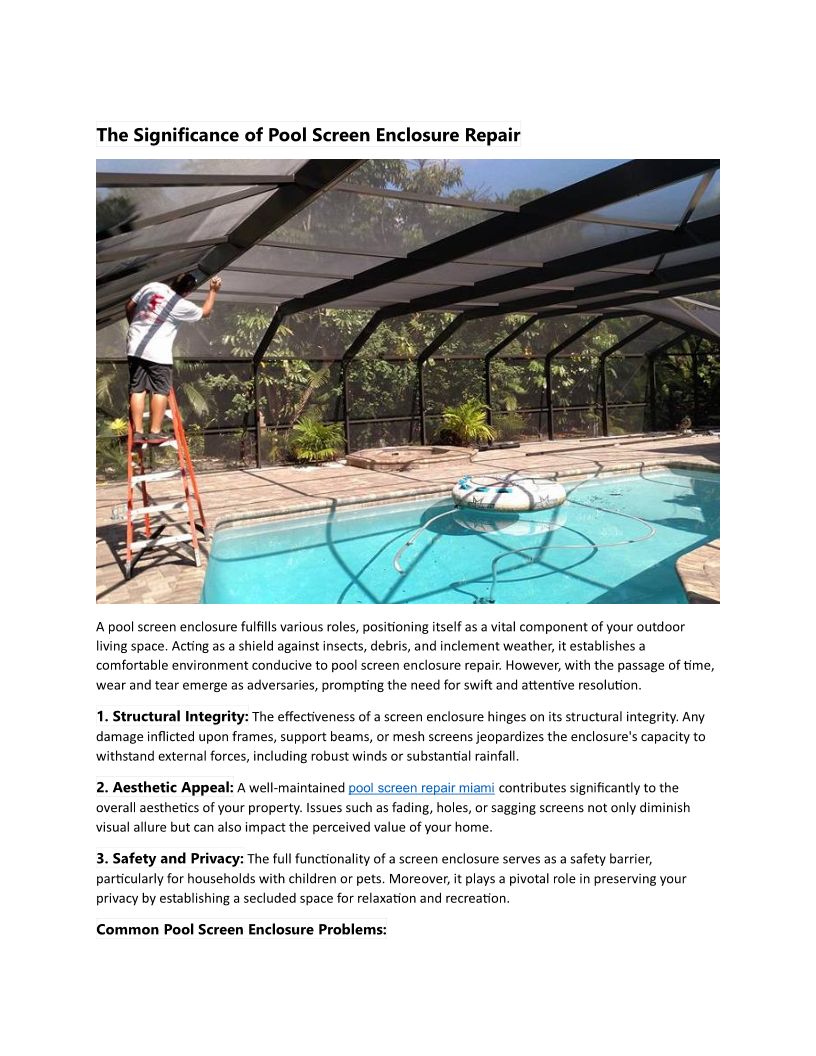 The Significance of Pool Screen Enclosure Repair

A pool screen enclosure fulfills various roles, positioning itself as a vital component of your outdoor living space. Acting as a shield against insects, debris, and inclement weather, it establishes a comfortable environment conducive to pool screen enclosure repair. However, with the passage of time, wear and tear emerge as adversaries, prompting the need for swift and attentive resolution.

1. Structural Integrity: The effectiveness of a screen enclosure hinges on its structural integrity. Any damage inflicted upon frames, support beams, or mesh screens jeopardizes the enclosure's capacity to withstand external forces, including robust winds or substantial rainfall.

2. Aesthetic Appeal: A well-maintained pool screen repair miami contributes significantly to the overall aesthetics of your property. Issues such as fading, holes, or sagging screens not only diminish visual allure but can also impact the perceived value of your home.

3. Safety and Privacy: The full functionality of a screen enclosure serves as a safety barrier, particularly for households with children or pets. Moreover, it plays a pivotal role in preserving your privacy by establishing a secluded space for relaxation and recreation.

Common Pool Screen Enclosure Problems: